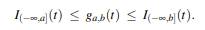 $I_{(-\infty,a]}(t) \leq g_{a,b}(t) \leq I_{(-\infty,b]}(t).$